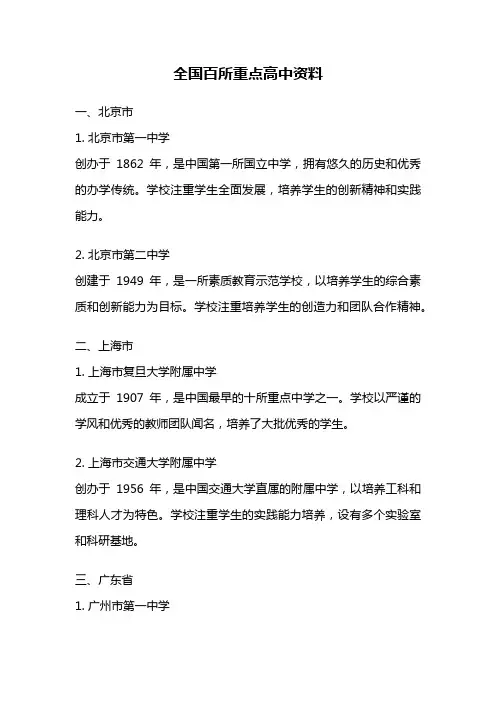 全国百所重点高中资料

一、北京市

1. 北京市第一中学

创办于 1862 年，是中国第一所国立中学，拥有悠久的历史和优秀的办学传统。学校注重学生全面发展，培养学生的创新精神和实践能力。

2. 北京市第二中学

创建于 1949 年，是一所素质教育示范学校，以培养学生的综合素质和创新能力为目标。学校注重培养学生的创造力和团队合作精神。

二、上海市

1. 上海市复旦大学附属中学

成立于 1907 年，是中国最早的十所重点中学之一。学校以严谨的学风和优秀的教师团队闻名，培养了大批优秀的学生。

2. 上海市交通大学附属中学

创办于 1956 年，是中国交通大学直属的附属中学，以培养工科和理科人才为特色。学校注重学生的实践能力培养，设有多个实验室和科研基地。

三、广东省

1. 广州市第一中学